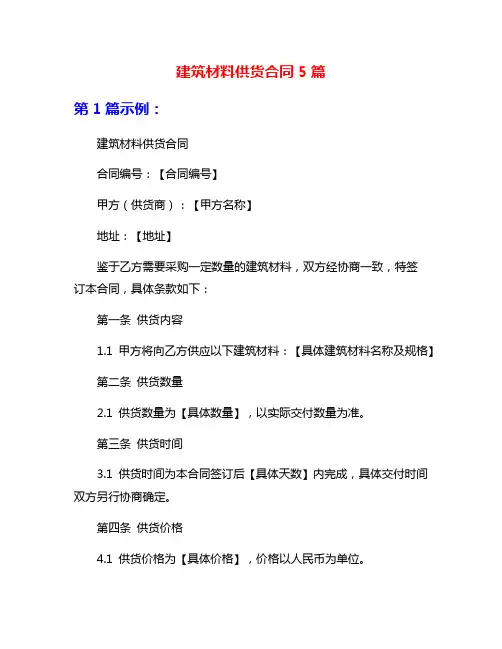 建筑材料供货合同 5 篇

第 1 篇示例：

建筑材料供货合同

合同编号：【合同编号】

甲方（供货商）：【甲方名称】

地址：【地址】

鉴于乙方需要采购一定数量的建筑材料，双方经协商一致，特签订本合同，具体条款如下：

第一条 供货内容

1.1 甲方将向乙方供应以下建筑材料：【具体建筑材料名称及规格】

第二条 供货数量

2.1 供货数量为【具体数量】，以实际交付数量为准。

第三条 供货时间

3.1 供货时间为本合同签订后【具体天数】内完成，具体交付时间双方另行协商确定。

第四条 供货价格

4.1 供货价格为【具体价格】，价格以人民币为单位。